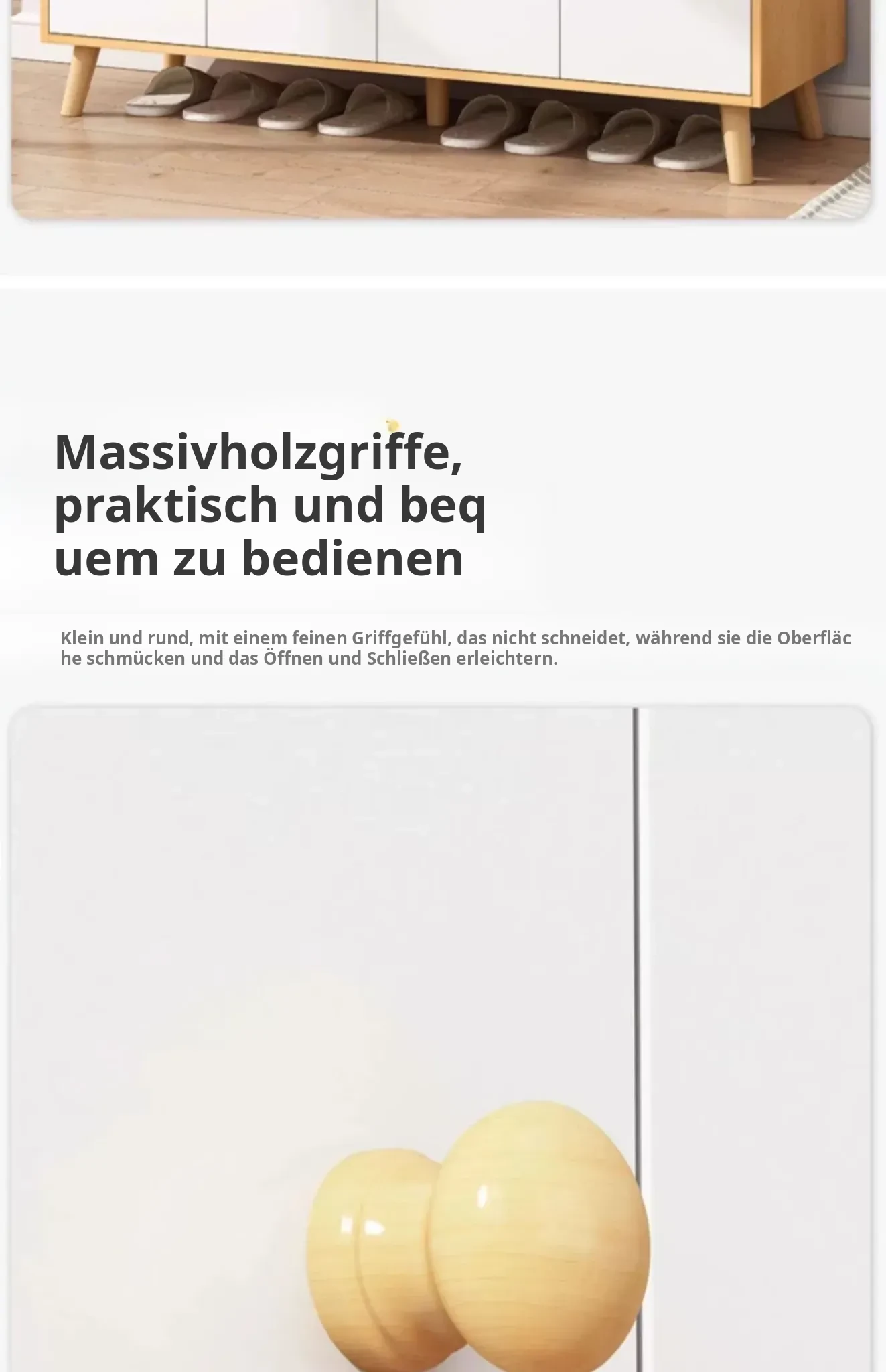 Massivholzgriffe, praktisch und beq uem zu bedienen

Klein und rund, mit einem feinen Griffgefühl, das nicht schneidet, während sie die Oberfläc he schmücken und das Öffnen und Schließen erleichtern.